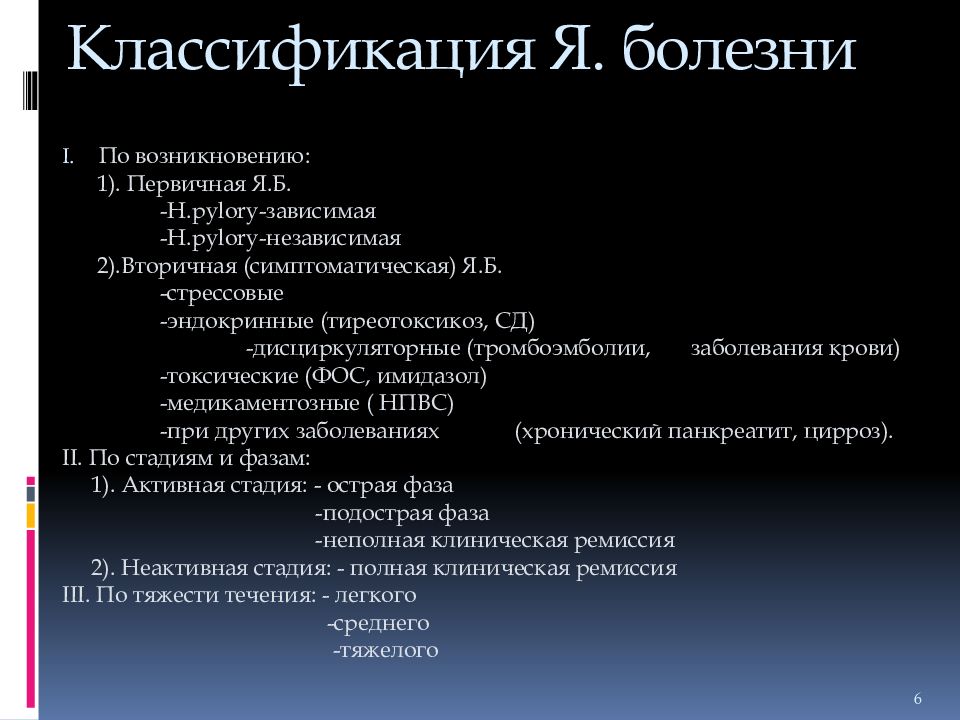 Классификация Я. болезни

I. По возникновению:
1). Первичная Я.Б.
-H.pylory-зависимая
-H.pylory-независимая
2).Вторичная (симптоматическая) Я.Б.
-стрессовые
-эндокринные (тиреотоксикоз, СД)
-дисциркуляторные (тромбоэмболии, заболевания крови)
-токсические (ФОС, имидазол)
-медикаментозные ( НПВС)
-при других заболеваниях (хронический панкреатит, цирроз).
II. По стадиям и фазам:
1). Активная стадия: - острая фаза
-подострая фаза
-неполная клиническая ремиссия
2). Неактивная стадия: - полная клиническая ремиссия
III. По тяжести течения: - легкого
-среднего
-тяжелого

6